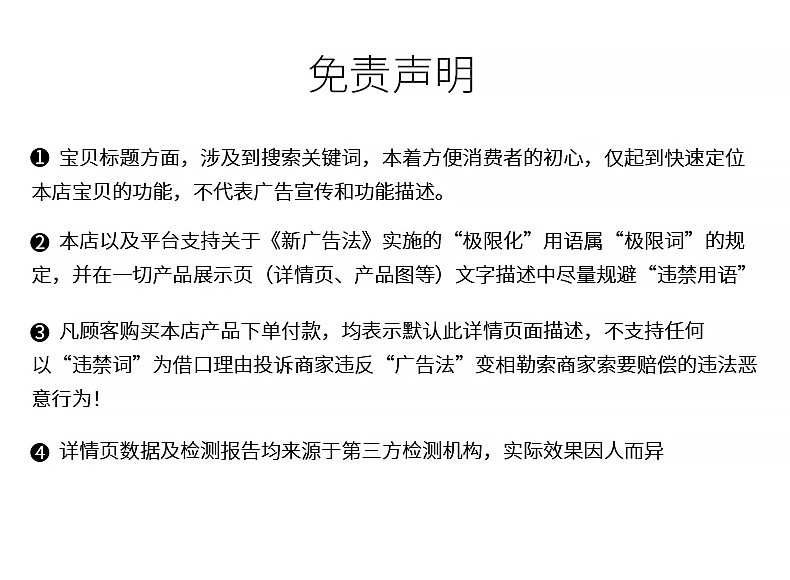 免责声明

❶ 宝贝标题方面，涉及到搜索关键词，本着方便消费者的初心，仅起到快速定位本店宝贝的功能，不代表广告宣传和功能描述。

❷ 本店以及平台支持关于《新广告法》实施的“极限化”用语属“极限词”的规定，并在一切产品展示页（详情页、产品图等）文字描述中尽量规避“违禁用语”

❸ 凡顾客购买本店产品下单付款，均表示默认此详情页面描述，不支持任何以“违禁词”为借口理由投诉商家违反“广告法”变相勒索商家索要赔偿的违法恶意行为！

❹ 详情页数据及检测报告均来源于第三方检测机构，实际效果因人而异